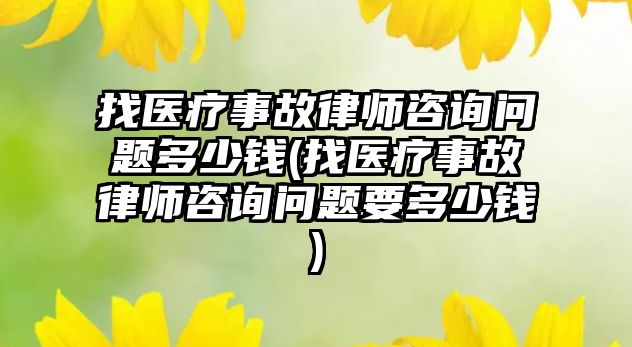 找医疗事故律师咨询问题多少钱(找医疗事故律师咨询问题要多少钱)